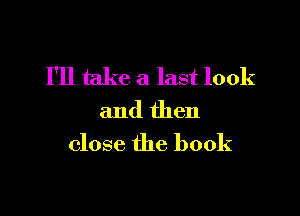 I'll take a last look
and then
close the book